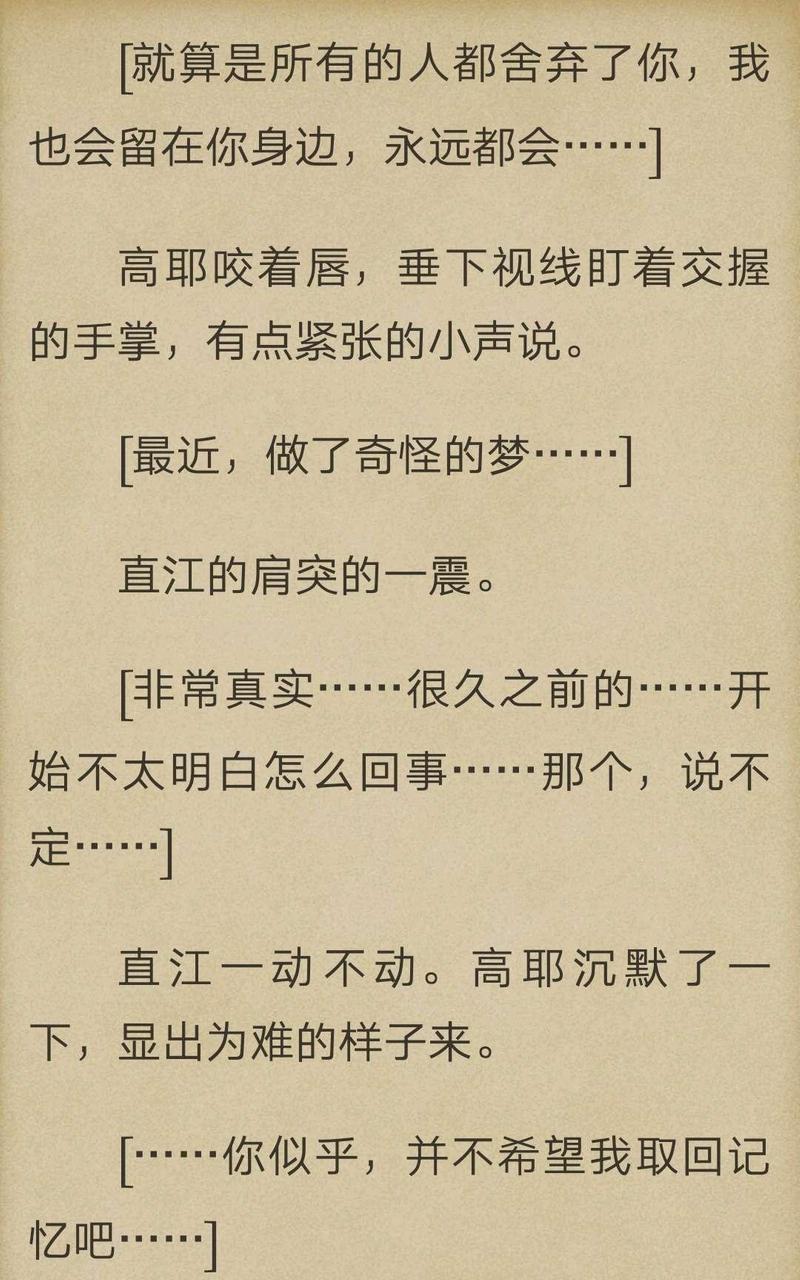 [就算是所有的人都舍弃了你，我也会留在你身边，永远都会……]

高耶咬着唇，垂下视线盯着交握的手掌，有点紧张的小声说。

[最近，做了奇怪的梦……]

直江的肩突的一震。

[非常真实……很久之前的……开始不太明白怎么回事……那个，说不定……]

直江一动不动。高耶沉默了一下，显出为难的样子来。

[……你似乎，并不希望我取回记忆吧……]